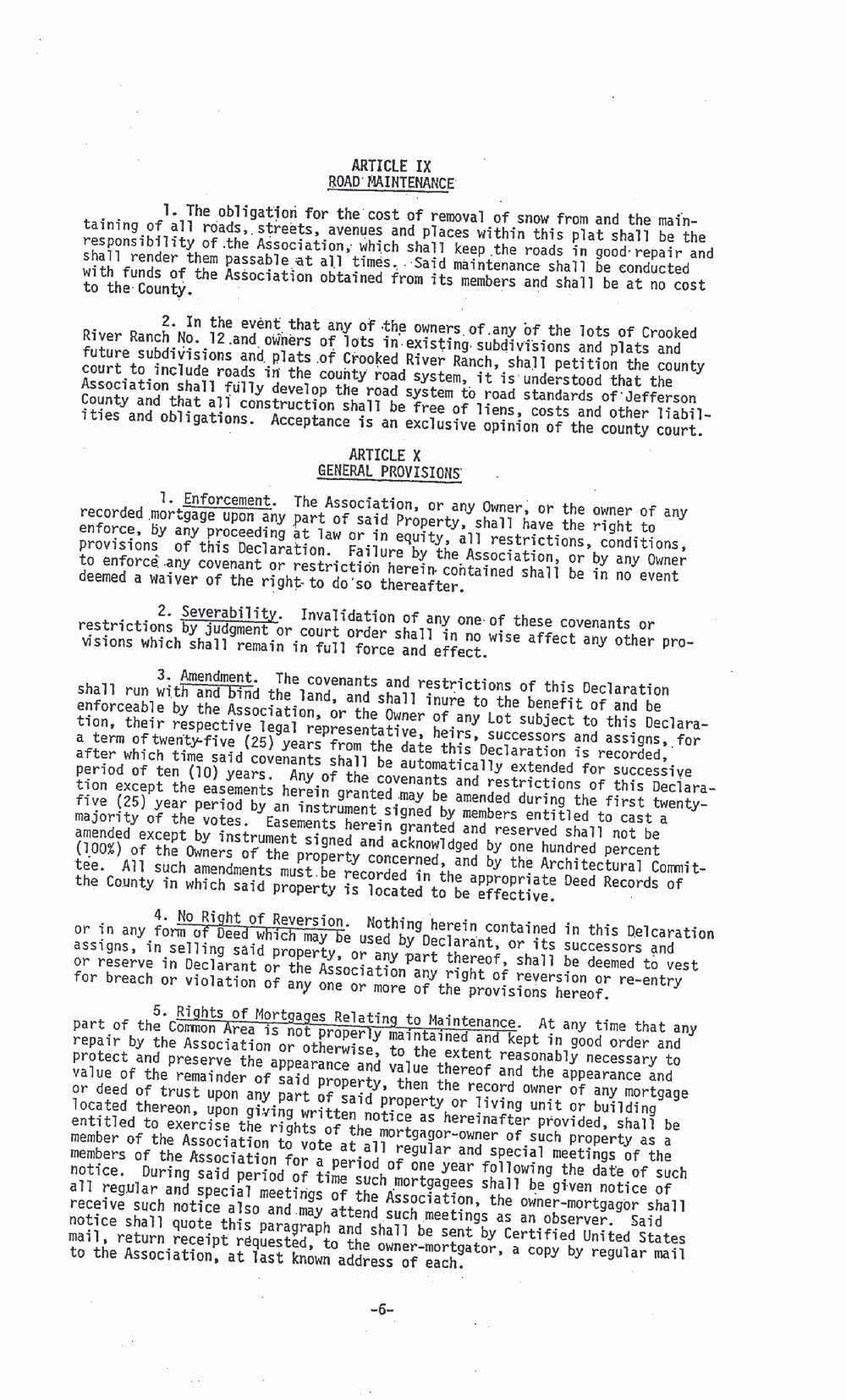 ARTICLE IX
ROAD MAINTENANCE

1. The obligation for the cost of removal of snow from and the maintaining of all roads, streets, avenues and places within this plat shall be the responsibility of the Association, which shall keep the roads in good repair and shall render them passable at all times. Said maintenance shall be conducted with funds of the Association obtained from its members and shall be at no cost to the County.

2. In the event that any of the owners of any of the lots of Crooked River Ranch No. 12 and owners of lots in existing subdivisions and plats and future subdivisions and plats of Crooked River Ranch, shall petition the county court to include roads in the county road system, it is understood that the Association shall fully develop the road system to road standards of Jefferson County and that all construction shall be free of liens, costs and other liabilities and obligations. Acceptance is an exclusive opinion of the county court.

ARTICLE X
GENERAL PROVISIONS

1. Enforcement. The Association, or any Owner, or the owner of any recorded mortgage upon any part of said Property, shall have the right to enforce, by any proceeding at law or in equity, all restrictions, conditions, provisions of this Declaration. Failure by the Association, or by any Owner to enforce any covenant or restriction herein contained shall be in no event deemed a waiver of the right to do so thereafter.

2. Severability. Invalidation of any one of these covenants or restrictions by judgment or court order shall in no wise affect any other provisions which shall remain in full force and effect.

3. Amendment. The covenants and restrictions of this Declaration shall run with and bind the land, and shall inure to the benefit of and be enforceable by the Association, or the Owner of any Lot subject to this Declaration, their respective legal representative, heirs, successors and assigns, for a term of twenty-five (25) years from the date this Declaration is recorded, after which time said covenants shall be automatically extended for successive period of ten (10) years. Any of the covenants and restrictions of this Declaration except the easements herein granted may be amended during the first twenty-five (25) year period by an instrument signed by members entitled to cast a majority of the votes. Easements herein granted and reserved shall not be amended except by instrument signed and acknowldged by one hundred percent (100%) of the Owners of the property concerned, and by the Architectural Committee. All such amendments must be recorded in the appropriate Deed Records of the County in which said property is located to be effective.

4. No Right of Reversion. Nothing herein contained in this Delcaration or in any form of Deed which may be used by Declarant, or its successors and assigns, in selling said property, or any part thereof, shall be deemed to vest or reserve in Declarant or the Association any right of reversion or re-entry for breach or violation of any one or more of the provisions hereof.

5. Rights of Mortgages Relating to Maintenance. At any time that any part of the Common Area is not properly maintained and kept in good order and repair by the Association or otherwise, to the extent reasonably necessary to protect and preserve the appearance and value thereof and the appearance and value of the remainder of said property, then the record owner of any mortgage or deed of trust upon any part of said property or living unit or building located thereon, upon giving written notice as hereinafter provided, shall be entitled to exercise the rights of the mortgagor-owner of such property as a member of the Association to vote at all regular and special meetings of the members of the Association for a period of one year following the date of such notice. During said period of time such mortgagees shall be given notice of all regular and special meetings of the Association, the owner-mortgagor shall receive such notice also and may attend such meetings as an observer. Said notice shall quote this paragraph and shall be sent by Certified United States mail, return receipt requested, to the owner-mortgator, a copy by regular mail to the Association, at last known address of each.

-6-